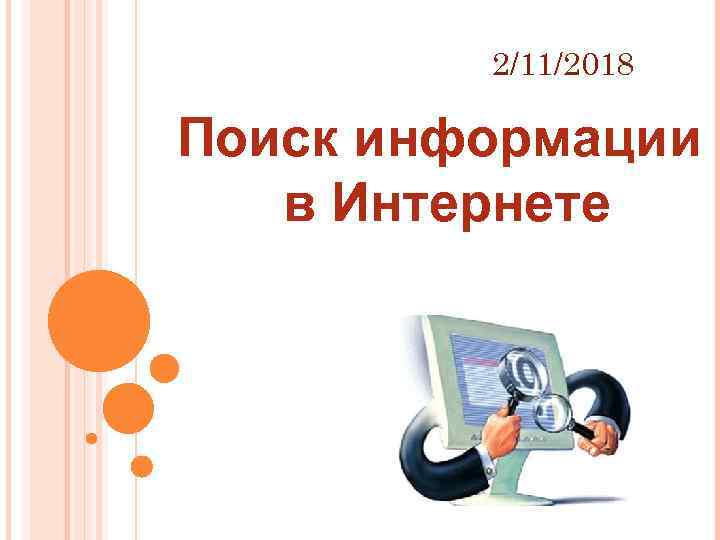 2/11/2018

Поиск информации в Интернете